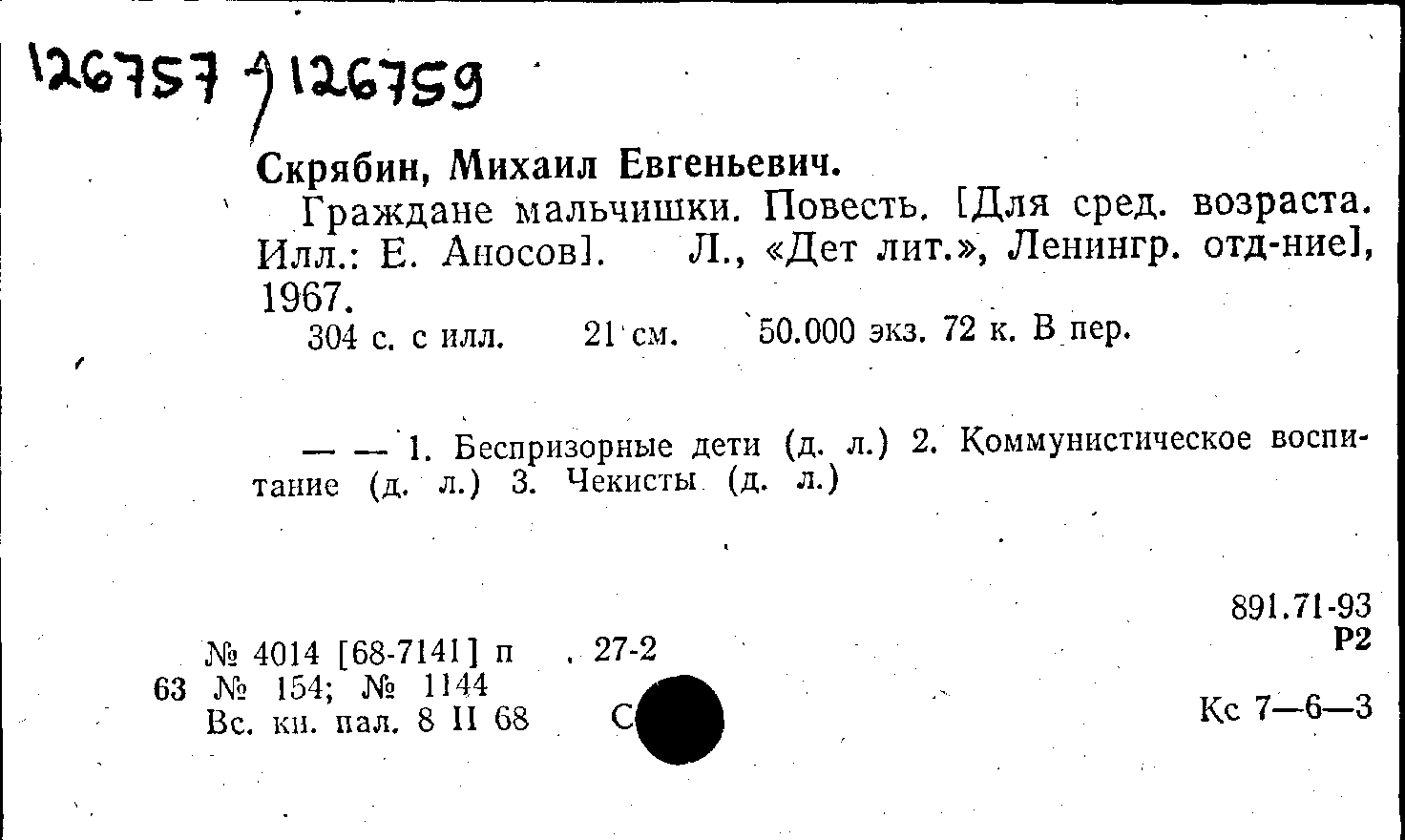 126757 - 126759

Скрябин, Михаил Евгеньевич.

Граждане мальчишки. Повесть. [Для сред. возраста. Илл.: Е. Аносов]. Л., «Дет лит.», Ленингр. отд-ние], 1967.

304 с. с илл. 21 см. 50.000 экз. 72 к. В пер.

— — 1. Беспризорные дети (д. л.) 2. Коммунистическое воспитание (д. л.) 3. Чекисты (д. л.)

891.71-93
Р2

№ 4014 [68-7141] п . 27-2
63 № 154; № 1144
Вс. кн. пал. 8 II 68 С

Кс 7—6—3